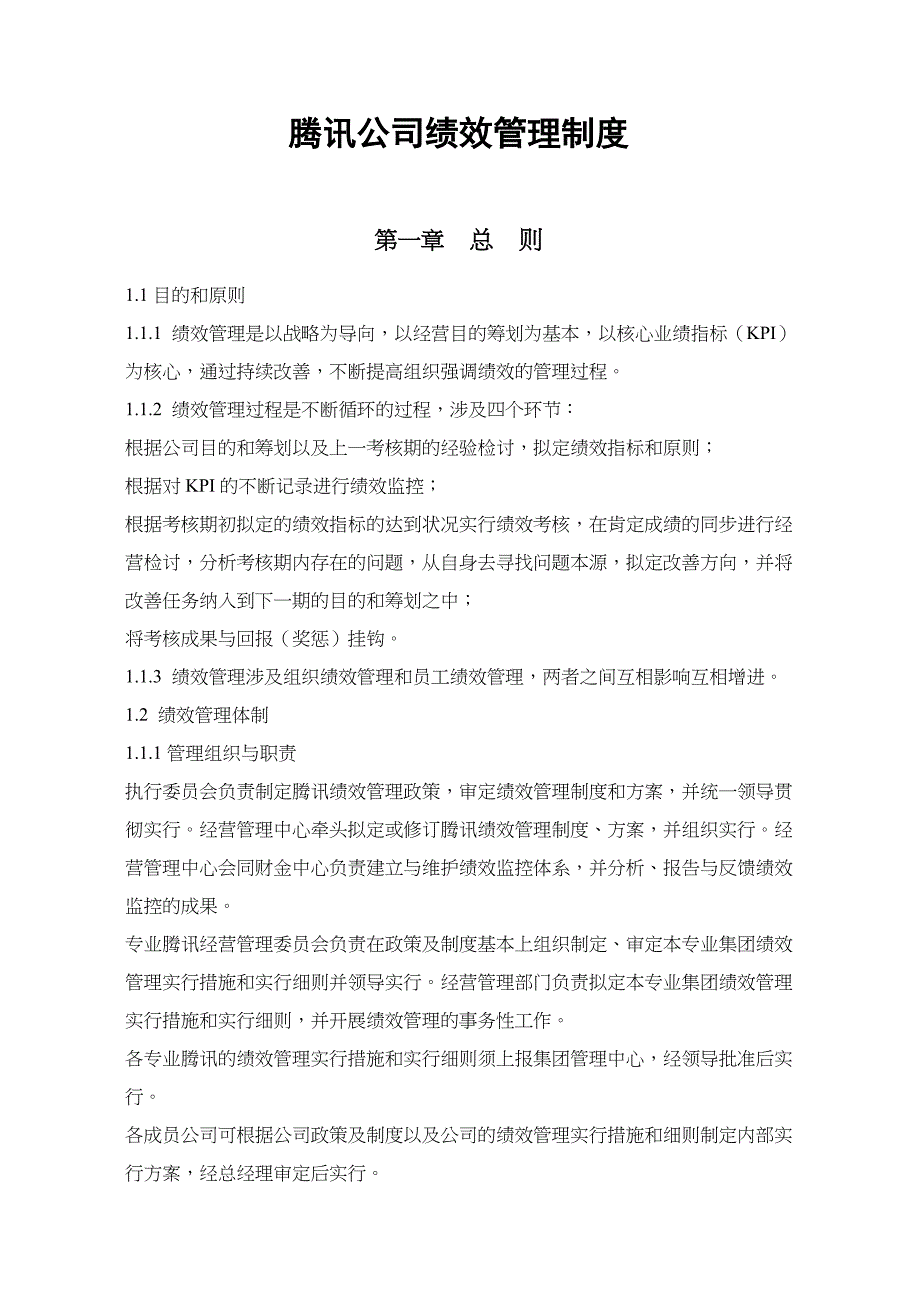 腾讯公司绩效管理制度

第一章 总 则

1.1 目的和原则

1.1.1 绩效管理是以战略为导向，以经营目的筹划为基本，以核心业绩指标（KPI）为核心，通过持续改善，不断提高组织强调绩效的管理过程。

1.1.2 绩效管理过程是不断循环的过程，涉及四个环节：

根据公司目的和筹划以及上一考核期的经验检讨，拟定绩效指标和原则；

根据对 KPI 的不断记录进行绩效监控；

根据考核期初拟定的绩效指标的达到状况实行绩效考核，在肯定成绩的同步进行经营检讨，分析考核期内存在的问题，从自身去寻找问题本源，拟定改善方向，并将改善任务纳入到下一期的目的和筹划之中；

将考核成果与回报（奖惩）挂钩。

1.1.3 绩效管理涉及组织绩效管理和员工绩效管理，两者之间互相影响互相增进。

1.2 绩效管理体制

1.1.1 管理组织与职责

执行委员会负责制定腾讯绩效管理政策，审定绩效管理制度和方案，并统一领导贯彻实行。经营管理中心牵头拟定或修订腾讯绩效管理制度、方案，并组织实行。经营管理中心会同财金中心负责建立与维护绩效监控体系，并分析、报告与反馈绩效监控的成果。

专业腾讯经营管理委员会负责在政策及制度基本上组织制定、审定本专业集团绩效管理实行措施和实行细则并领导实行。经营管理部门负责拟定本专业集团绩效管理实行措施和实行细则，并开展绩效管理的事务性工作。

各专业腾讯的绩效管理实行措施和实行细则须上报集团管理中心，经领导批准后实行。

各成员公司可根据公司政策及制度以及公司的绩效管理实行措施和细则制定内部实行方案，经总经理审定后实行。